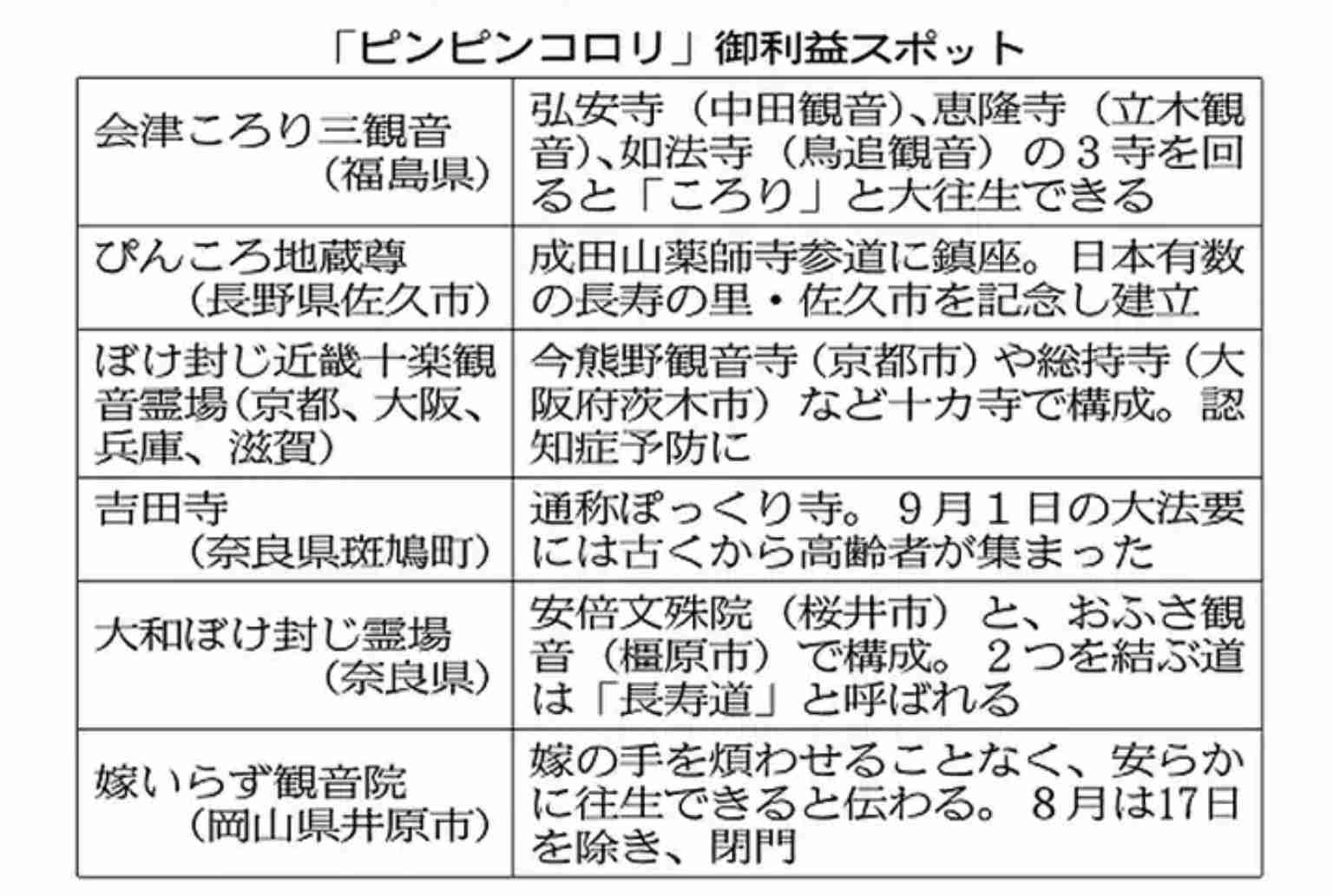 「ピンピンコロリ」御利益スポット

| | |
|---|---|
| 会津ころり三観音（福島県） | 弘安寺（中田観音）、恵隆寺（立木観音）、如法寺（鳥追観音）の３寺を回ると「ころり」と大往生できる |
| ぴんころ地蔵尊（長野県佐久市） | 成田山薬師寺参道に鎮座。日本有数の長寿の里・佐久市を記念し建立 |
| ぼけ封じ近畿十楽観音霊場（京都、大阪、兵庫、滋賀） | 今熊野観音寺（京都市）や総持寺（大阪府茨木市）など十カ寺で構成。認知症予防に |
| 吉田寺（奈良県斑鳩町） | 通称ぽっくり寺。９月１日の大法要には古くから高齢者が集まった |
| 大和ぼけ封じ霊場（奈良県） | 安倍文殊院（桜井市）と、おふさ観音（橿原市）で構成。２つを結ぶ道は「長寿道」と呼ばれる |
| 嫁いらず観音院（岡山県井原市） | 嫁の手を煩わせることなく、安らかに往生できると伝わる。８月は17日を除き、閉門 |